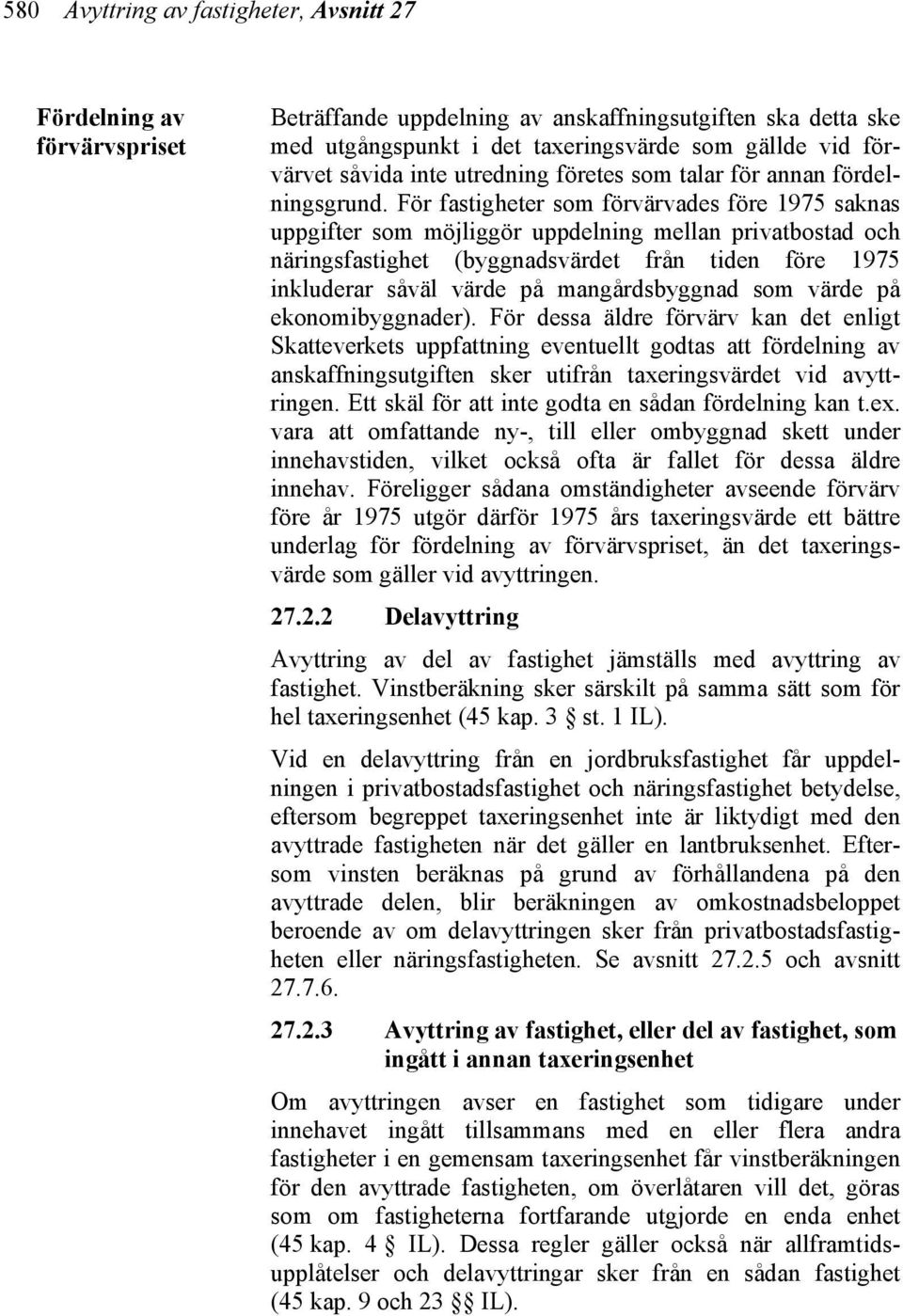 580 Avyttring av fastigheter, Avsnitt 27

Fördelning av förvärvspriset

Beträffande uppdelning av anskaffningsutgiften ska detta ske med utgångspunkt i det taxeringsvärde som gällde vid förvärvet såvida inte utredning företes som talar för annan fördelningsgrund. För fastigheter som förvärvades före 1975 saknas uppgifter som möjliggör uppdelning mellan privatbostad och näringsfastighet (byggnadsvärdet från tiden före 1975 inkluderar såväl värde på mangårdsbyggnad som värde på ekonomibyggnader). För dessa äldre förvärv kan det enligt Skatteverkets uppfattning eventuellt godtas att fördelning av anskaffningsutgiften sker utifrån taxeringsvärdet vid avyttringen. Ett skäl för att inte godta en sådan fördelning kan t.ex. vara att omfattande ny-, till eller ombyggnad skett under innehavstiden, vilket också ofta är fallet för dessa äldre innehav. Föreligger sådana omständigheter avseende förvärv före år 1975 utgör därför 1975 års taxeringsvärde ett bättre underlag för fördelning av förvärvspriset, än det taxeringsvärde som gäller vid avyttringen.

27.2.2 Delavyttring

Avyttring av del av fastighet jämställs med avyttring av fastighet. Vinstberäkning sker särskilt på samma sätt som för hel taxeringsenhet (45 kap. 3 § st. 1 IL).

Vid en delavyttring från en jordbruksfastighet får uppdelningen i privatbostadsfastighet och näringsfastighet betydelse, eftersom begreppet taxeringsenhet inte är liktydigt med den avyttrade fastigheten när det gäller en lantbruksenhet. Eftersom vinsten beräknas på grund av förhållandena på den avyttrade delen, blir beräkningen av omkostnadsbeloppet beroende av om delavyttringen sker från privatbostadsfastigheten eller näringsfastigheten. Se avsnitt 27.2.5 och avsnitt 27.7.6.

27.2.3 Avyttring av fastighet, eller del av fastighet, som ingått i annan taxeringsenhet

Om avyttringen avser en fastighet som tidigare under innehavet ingått tillsammans med en eller flera andra fastigheter i en gemensam taxeringsenhet får vinstberäkningen för den avyttrade fastigheten, om överlåtaren vill det, göras som om fastigheterna fortfarande utgjorde en enda enhet (45 kap. 4 § IL). Dessa regler gäller också när allframtidsupplåtelser och delavyttringar sker från en sådan fastighet (45 kap. 9 och 23 §§ IL).